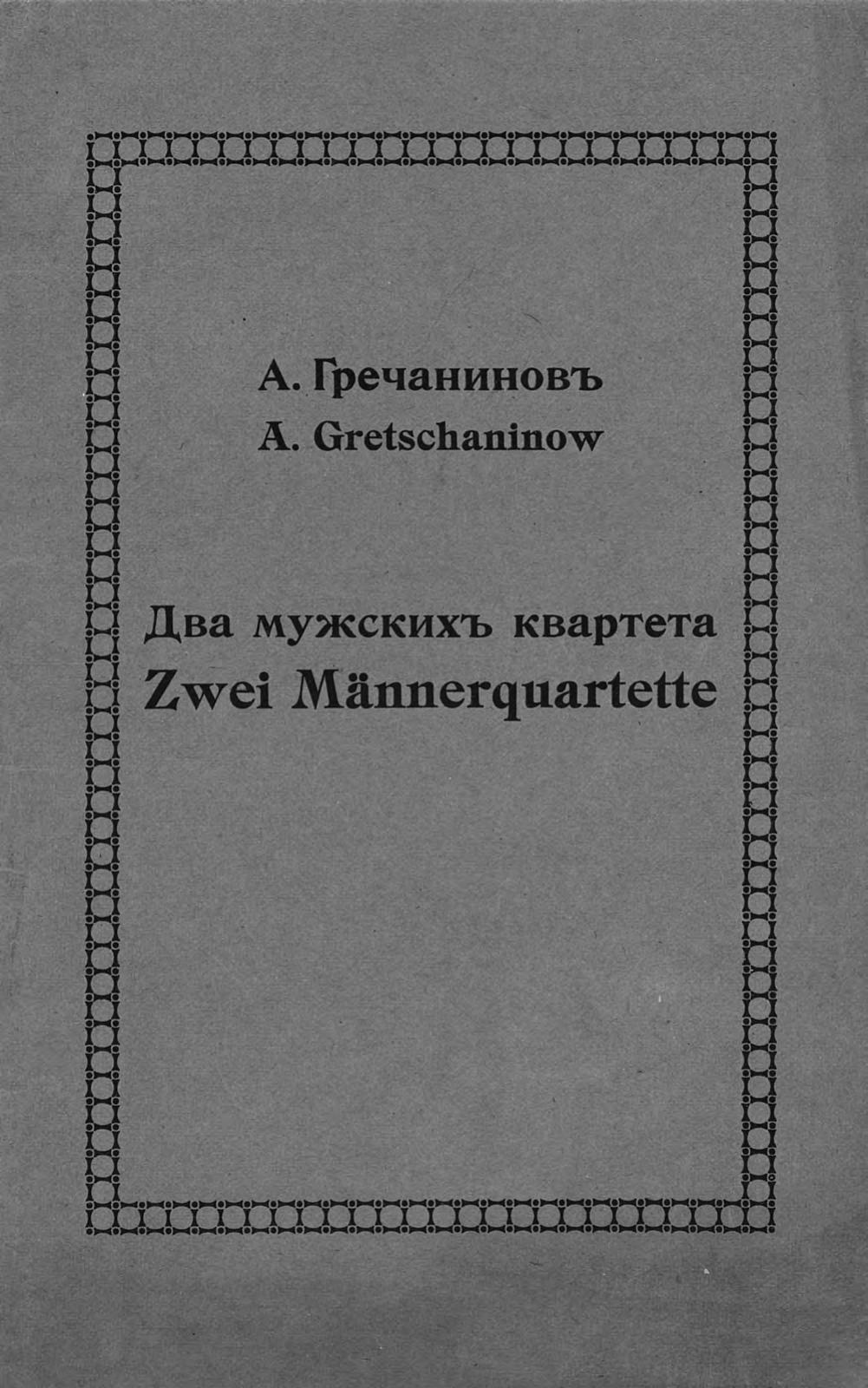 А. Гречаниновъ
A. Gretschaninow

Два мужскихъ квартета
Zwei Männerquartette